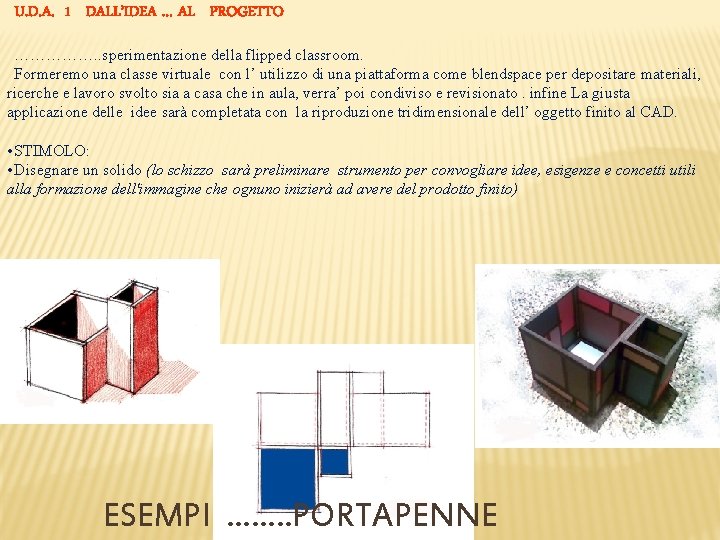 U.D.A. 1 DALL'IDEA ... AL PROGETTO

……………..sperimentazione della flipped classroom.
Formeremo una classe virtuale con l' utilizzo di una piattaforma come blendspace per depositare materiali, ricerche e lavoro svolto sia a casa che in aula, verra' poi condiviso e revisionato . infine La giusta applicazione delle idee sarà completata con la riproduzione tridimensionale dell' oggetto finito al CAD.

•STIMOLO:
•Disegnare un solido (lo schizzo sarà preliminare strumento per convogliare idee, esigenze e concetti utili alla formazione dell'immagine che ognuno inizierà ad avere del prodotto finito)

ESEMPI ……..PORTAPENNE